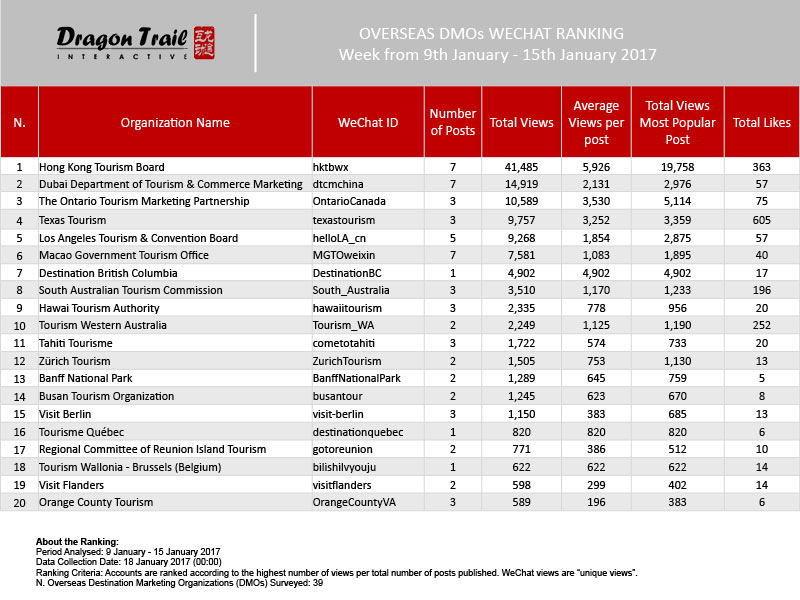 Dragon Trail INTERACTIVE

OVERSEAS DMOs WECHAT RANKING
Week from 9th January - 15th January 2017

| N. | Organization Name | WeChat ID | Number of Posts | Total Views | Average Views per post | Total Views Most Popular Post | Total Likes |
|---|---|---|---|---|---|---|---|
| 1 | Hong Kong Tourism Board | hktbwx | 7 | 41,485 | 5,926 | 19,758 | 363 |
| 2 | Dubai Department of Tourism & Commerce Marketing | dtcmchina | 7 | 14,919 | 2,131 | 2,976 | 57 |
| 3 | The Ontario Tourism Marketing Partnership | OntarioCanada | 3 | 10,589 | 3,530 | 5,114 | 75 |
| 4 | Texas Tourism | texastourism | 3 | 9,757 | 3,252 | 3,359 | 605 |
| 5 | Los Angeles Tourism & Convention Board | helloLA_cn | 5 | 9,268 | 1,854 | 2,875 | 57 |
| 6 | Macao Government Tourism Office | MGTOweixin | 7 | 7,581 | 1,083 | 1,895 | 40 |
| 7 | Destination British Columbia | DestinationBC | 1 | 4,902 | 4,902 | 4,902 | 17 |
| 8 | South Australian Tourism Commission | South_Australia | 3 | 3,510 | 1,170 | 1,233 | 196 |
| 9 | Hawai Tourism Authority | hawaiitourism | 3 | 2,335 | 778 | 956 | 20 |
| 10 | Tourism Western Australia | Tourism_WA | 2 | 2,249 | 1,125 | 1,190 | 252 |
| 11 | Tahiti Tourisme | cometotahiti | 3 | 1,722 | 574 | 733 | 20 |
| 12 | Zürich Tourism | ZurichTourism | 2 | 1,505 | 753 | 1,130 | 13 |
| 13 | Banff National Park | BanffNationalPark | 2 | 1,289 | 645 | 759 | 5 |
| 14 | Busan Tourism Organization | busantour | 2 | 1,245 | 623 | 670 | 8 |
| 15 | Visit Berlin | visit-berlin | 3 | 1,150 | 383 | 685 | 13 |
| 16 | Tourisme Québec | destinationquebec | 1 | 820 | 820 | 820 | 6 |
| 17 | Regional Committee of Reunion Island Tourism | gotoreunion | 2 | 771 | 386 | 512 | 10 |
| 18 | Tourism Wallonia - Brussels (Belgium) | bilishilvyouju | 1 | 622 | 622 | 622 | 14 |
| 19 | Visit Flanders | visitflanders | 2 | 598 | 299 | 402 | 14 |
| 20 | Orange County Tourism | OrangeCountyVA | 3 | 589 | 196 | 383 | 6 |

About the Ranking:
Period Analysed: 9 January - 15 January 2017
Data Collection Date: 18 January 2017 (00:00)
Ranking Criteria: Accounts are ranked according to the highest number of views per total number of posts published. WeChat views are "unique views".
N. Overseas Destination Marketing Organizations (DMOs) Surveyed: 39